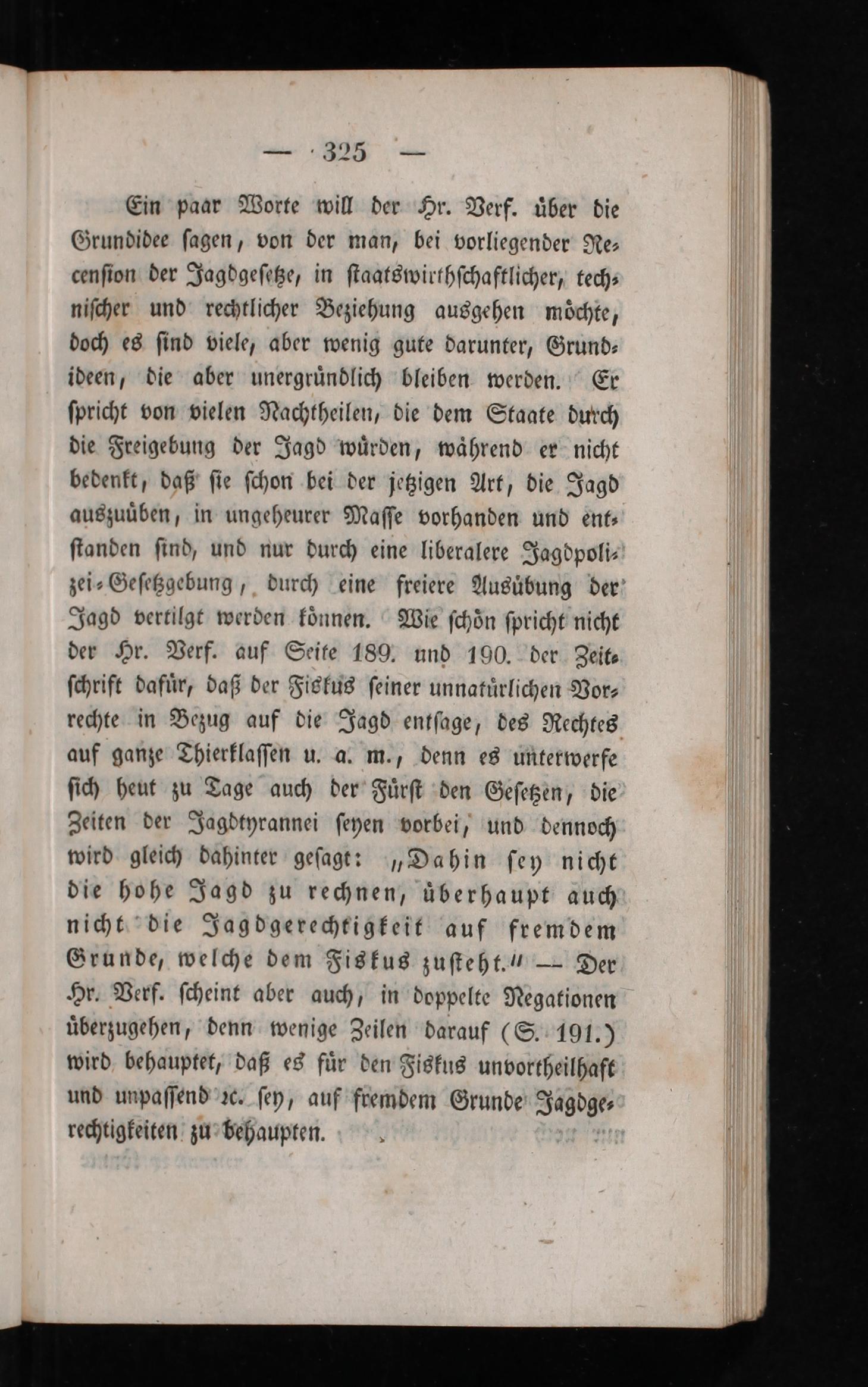 — 325 —

Ein paar Worte will der Hr. Verf. über die Grundidee sagen, von der man, bei vorliegender Recension der Jagdgesetze, in staatswirthschaftlicher, technischer und rechtlicher Beziehung ausgehen möchte, doch es sind viele, aber wenig gute darunter, Grundideen, die aber unergründlich bleiben werden. Er spricht von vielen Nachtheilen, die dem Staate durch die Freigebung der Jagd würden, während er nicht bedenkt, daß sie schon bei der jetzigen Art, die Jagd auszuüben, in ungeheurer Masse vorhanden und entstanden sind, und nur durch eine liberalere Jagdpolizei-Gesetzgebung, durch eine freiere Ausübung der Jagd vertilgt werden können. Wie schön spricht nicht der Hr. Verf. auf Seite 189. und 190. der Zeitschrift dafür, daß der Fiskus seiner unnatürlichen Vorrechte in Bezug auf die Jagd entsage, des Rechtes auf ganze Thierklassen u. a. m., denn es unterwerfe sich heut zu Tage auch der Fürst den Gesetzen, die Zeiten der Jagdtyrannei seyen vorbei, und dennoch wird gleich dahinter gesagt: „Dahin sey nicht die hohe Jagd zu rechnen, überhaupt auch nicht die Jagdgerechtigkeit auf fremdem Grunde, welche dem Fiskus zusteht.“ — Der Hr. Verf. scheint aber auch, in doppelte Negationen überzugehen, denn wenige Zeilen darauf (S. 191.) wird behauptet, daß es für den Fiskus unvortheilhaft und unpassend ꝛc. sey, auf fremdem Grunde Jagdgerechtigkeiten zu behaupten.